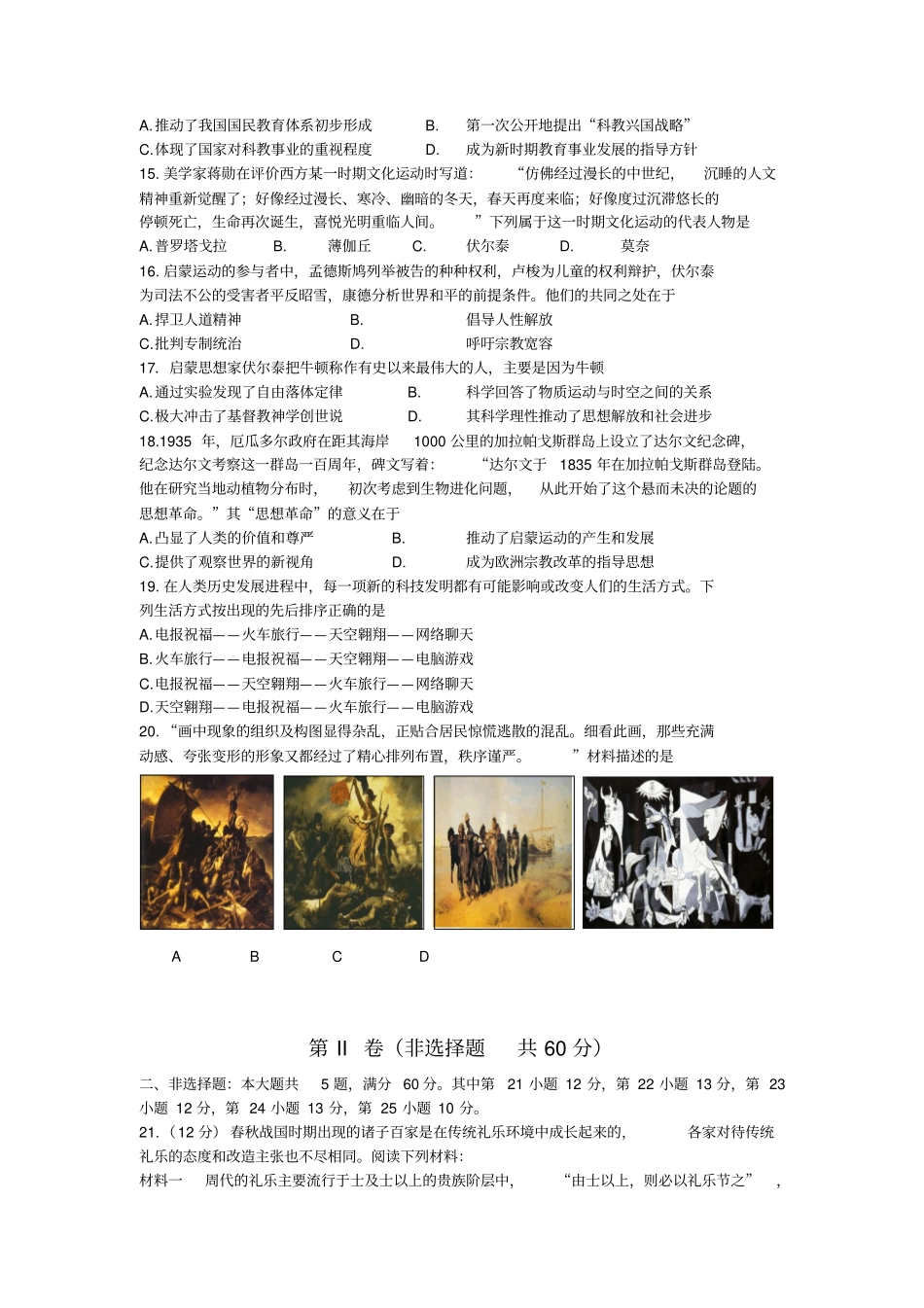 A.推动了我国国民教育体系初步形成　B.　第一次公开地提出“科教兴国战略”
C.体现了国家对科教事业的重视程度　D.　成为新时期教育事业发展的指导方针

15. 美学家蒋勋在评价西方某一时期文化运动时写道：“仿佛经过漫长的中世纪，沉睡的人文精神重新觉醒了；好像经过漫长、寒冷、幽暗的冬天，春天再度来临；好像度过沉滞悠长的停顿死亡，生命再次诞生，喜悦光明重临人间。”下列属于这一时期文化运动的代表人物是
A.普罗塔戈拉　B.　薄伽丘　C.　伏尔泰　D.　莫奈

16. 启蒙运动的参与者中，孟德斯鸠列举被告的种种权利，卢梭为儿童的权利辩护，伏尔泰为司法不公的受害者平反昭雪，康德分析世界和平的前提条件。他们的共同之处在于
A.捍卫人道精神　B.　倡导人性解放
C.批判专制统治　D.　呼吁宗教宽容

17. 启蒙思想家伏尔泰把牛顿称作有史以来最伟大的人，主要是因为牛顿
A.通过实验发现了自由落体定律　B.　科学回答了物质运动与时空之间的关系
C.极大冲击了基督教神学创世说　D.　其科学理性推动了思想解放和社会进步

18.1935 年，厄瓜多尔政府在距其海岸 1000 公里的加拉帕戈斯群岛上设立了达尔文纪念碑，纪念达尔文考察这一群岛一百周年，碑文写着：“达尔文于 1835 年在加拉帕戈斯群岛登陆。他在研究当地动植物分布时，初次考虑到生物进化问题，从此开始了这个悬而未决的论题的思想革命。”其“思想革命”的意义在于
A.凸显了人类的价值和尊严　B.　推动了启蒙运动的产生和发展
C.提供了观察世界的新视角　D.　成为欧洲宗教改革的指导思想

19. 在人类历史发展进程中，每一项新的科技发明都有可能影响或改变人们的生活方式。下列生活方式按出现的先后排序正确的是
A.电报祝福——火车旅行——天空翱翔——网络聊天
B.火车旅行——电报祝福——天空翱翔——电脑游戏
C.电报祝福——天空翱翔——火车旅行——网络聊天
D.天空翱翔——电报祝福——火车旅行——电脑游戏

20. “画中现象的组织及构图显得杂乱，正贴合居民惊慌逃散的混乱。细看此画，那些充满动感、夸张变形的形象又都经过了精心排列布置，秩序谨严。”材料描述的是

A　B　C　D

第 II 卷（非选择题　共 60 分）

二、非选择题：本大题共 5 题，满分 60 分。其中第 21 小题 12 分，第 22 小题 13 分，第 23 小题 12 分，第 24 小题 13 分，第 25 小题 10 分。

21.（12 分）春秋战国时期出现的诸子百家是在传统礼乐环境中成长起来的，各家对待传统礼乐的态度和改造主张也不尽相同。阅读下列材料：
材料一　周代的礼乐主要流行于士及士以上的贵族阶层中，“由士以上，则必以礼乐节之”，